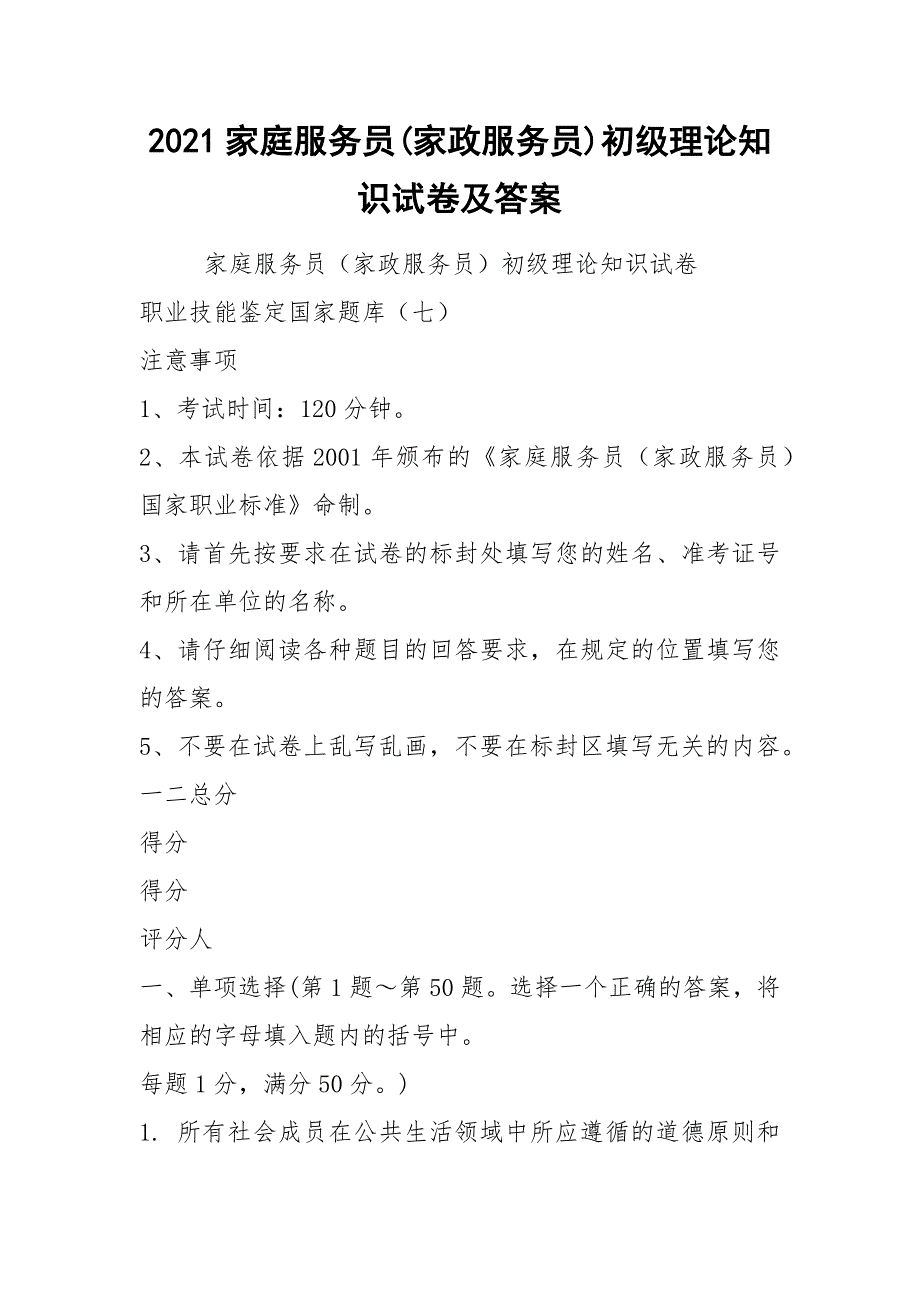 2021 家庭服务员(家政服务员)初级理论知识试卷及答案

家庭服务员（家政服务员）初级理论知识试卷

职业技能鉴定国家题库（七）

注意事项

1、考试时间：120 分钟。

2、本试卷依据 2001 年颁布的《家庭服务员（家政服务员）国家职业标准》命制。

3、请首先按要求在试卷的标封处填写您的姓名、准考证号和所在单位的名称。

4、请仔细阅读各种题目的回答要求，在规定的位置填写您的答案。

5、不要在试卷上乱写乱画，不要在标封区填写无关的内容。

一二总分

得分

得分

评分人

一、单项选择(第 1 题～第 50 题。选择一个正确的答案，将相应的字母填入题内的括号中。

每题 1 分，满分 50 分。)

1. 所有社会成员在公共生活领域中所应遵循的道德原则和